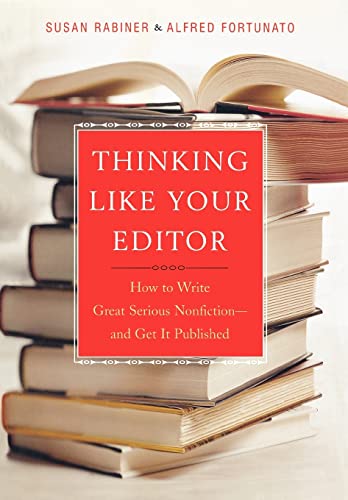 SUSAN RABINER & ALFRED FORTUNATO

THINKING LIKE YOUR EDITOR

How to Write Great Serious Nonfiction— and Get It Published